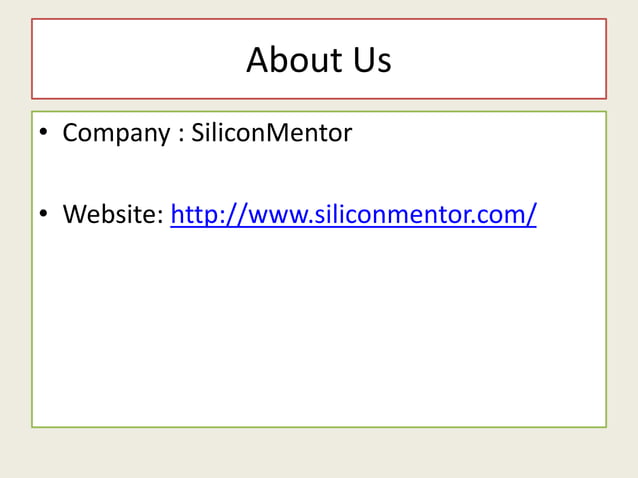 About Us

• Company : SiliconMentor

• Website: http://www.siliconmentor.com/